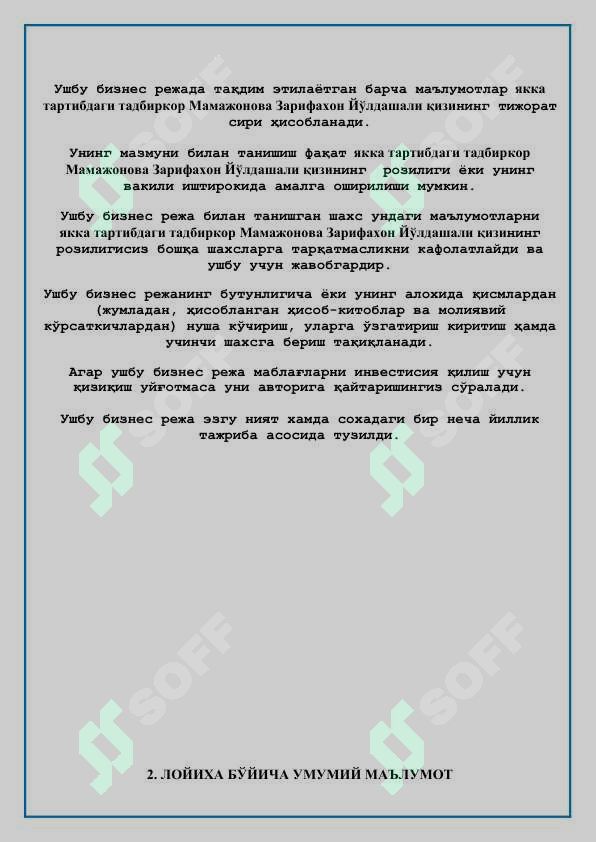 Ушбу бизнес режада тақдим этилаётган барча маълумотлар якка тартибдаги тадбиркор Мамажонова Зарифахон Йўлдашали қизининг тижорат сири ҳисобланади.

Унинг мазмуни билан танишиш фақат якка тартибдаги тадбиркор Мамажонова Зарифахон Йўлдашали қизининг розилиги ёки унинг вакили иштирокида амалга оширилиши мумкин.

Ушбу бизнес режа билан танишган шахс ундаги маълумотларни якка тартибдаги тадбиркор Мамажонова Зарифахон Йўлдашали қизининг розилигисиз бошқа шахсларга тарқатмасликни кафолатлайди ва ушбу учун жавобгардир.

Ушбу бизнес режанинг бутунлигича ёки унинг алохида қисмлардан (жумладан, ҳисобланган ҳисоб-китоблар ва молиявий кўрсаткичлардан) нуша кўчириш, уларга ўзгатириш киритиш ҳамда учинчи шахсга бериш тақиқланади.

Агар ушбу бизнес режа маблағларни инвестисия қилиш учун қизиқиш уйғотмаса уни авторига қайтаришингиз сўралади.

Ушбу бизнес режа эзгу ният хамда сохадаги бир неча йиллик тажриба асосида тузилди.

SOFF SOFF SOFF SOFF SOFF SOFF

2. ЛОЙИХА БЎЙИЧА УМУМИЙ МАЪЛУМОТ